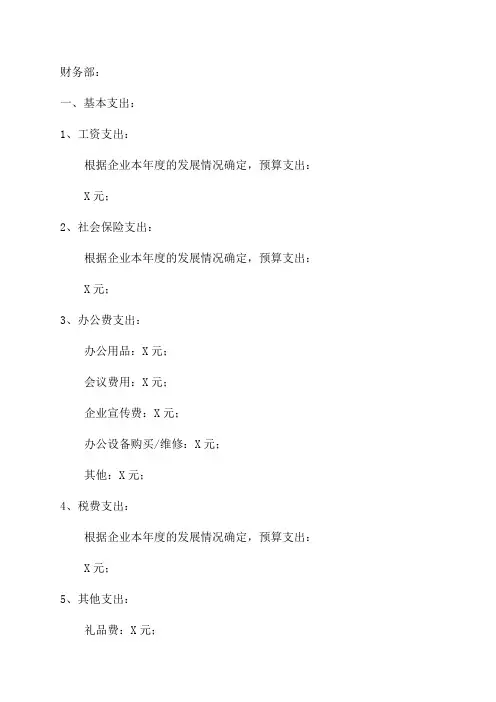 财务部：

一、基本支出：

1、工资支出：

根据企业本年度的发展情况确定，预算支出：

X 元；

2、社会保险支出：

根据企业本年度的发展情况确定，预算支出：

X 元；

3、办公费支出：

办公用品：X 元；

会议费用：X 元；

企业宣传费：X 元；

办公设备购买/维修：X 元；

其他：X 元；

4、税费支出：

根据企业本年度的发展情况确定，预算支出：

X 元；

5、其他支出：

礼品费：X 元；